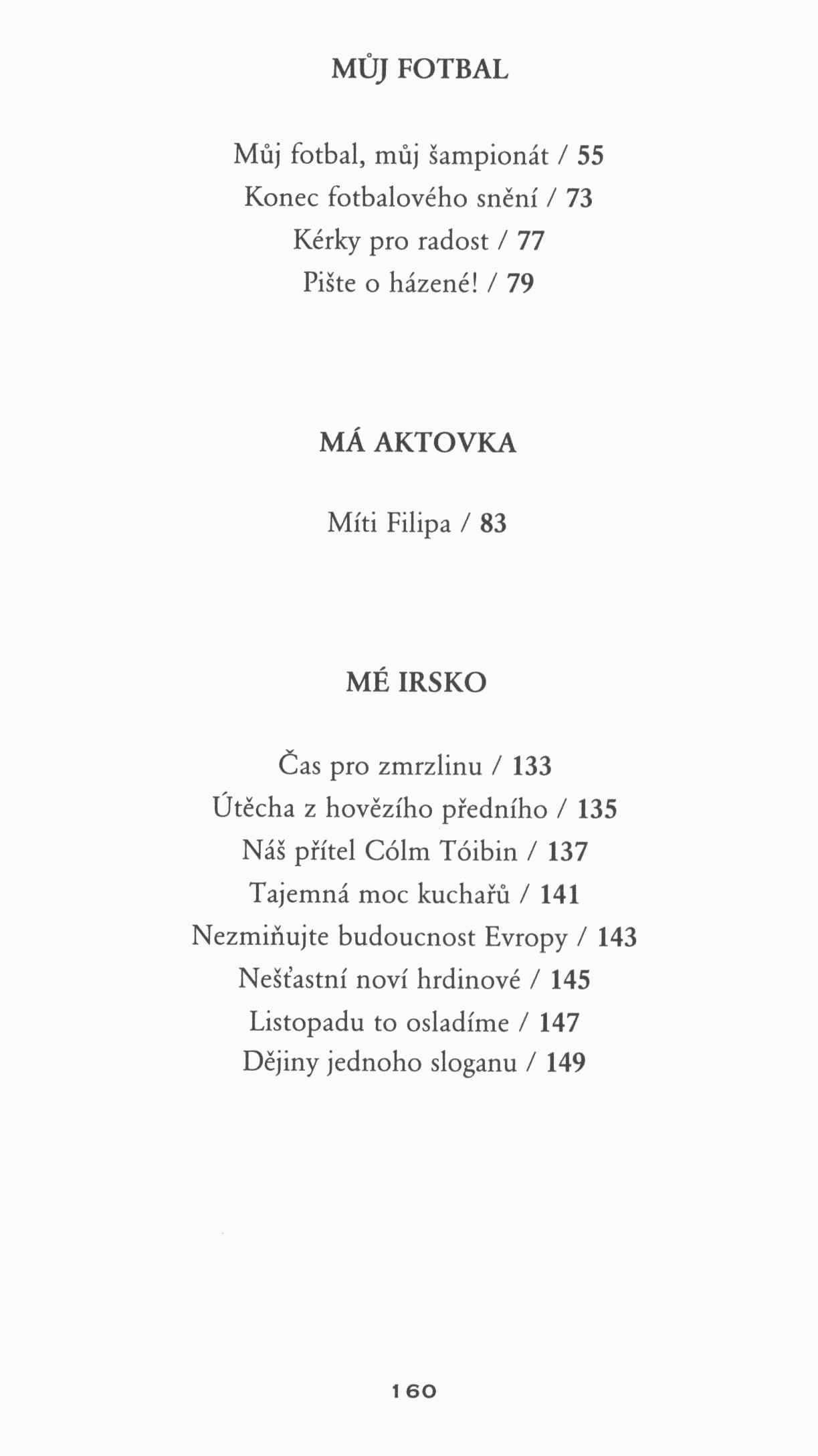 MŮJ FOTBAL

Můj fotbal, můj šampionát / 55
Konec fotbalového snění / 73
Kérky pro radost / 77
Pište o házené! / 79

MÁ AKTOVKA

Míti Filipa / 83

MÉ IRSKO

Čas pro zmrzlinu / 133
Útěcha z hovězího předního / 135
Náš přítel Cólm Tóibin / 137
Tajemná moc kuchařů / 141
Nezmiňujte budoucnost Evropy / 143
Nešťastní noví hrdinové / 145
Listopadu to osladíme / 147
Dějiny jednoho sloganu / 149

160